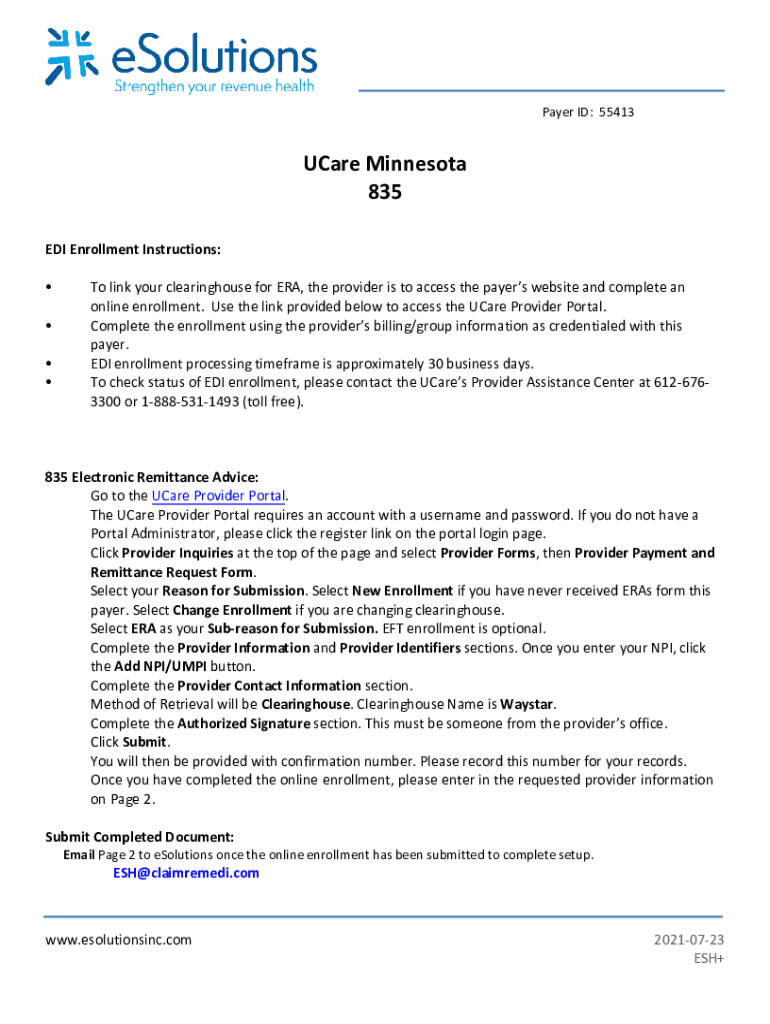 eSolutions
Strengthen your revenue health

Payer ID: 55413

UCare Minnesota
835

EDI Enrollment Instructions:

• To link your clearinghouse for ERA, the provider is to access the payer's website and complete an online enrollment. Use the link provided below to access the UCare Provider Portal.
• Complete the enrollment using the provider's billing/group information as credentialed with this payer.
• EDI enrollment processing timeframe is approximately 30 business days.
• To check status of EDI enrollment, please contact the UCare's Provider Assistance Center at 612-676-3300 or 1-888-531-1493 (toll free).

835 Electronic Remittance Advice:
Go to the UCare Provider Portal.
The UCare Provider Portal requires an account with a username and password. If you do not have a Portal Administrator, please click the register link on the portal login page.
Click Provider Inquiries at the top of the page and select Provider Forms, then Provider Payment and Remittance Request Form.
Select your Reason for Submission. Select New Enrollment if you have never received ERAs form this payer. Select Change Enrollment if you are changing clearinghouse.
Select ERA as your Sub-reason for Submission. EFT enrollment is optional.
Complete the Provider Information and Provider Identifiers sections. Once you enter your NPI, click the Add NPI/UMPI button.
Complete the Provider Contact Information section.
Method of Retrieval will be Clearinghouse. Clearinghouse Name is Waystar.
Complete the Authorized Signature section. This must be someone from the provider's office.
Click Submit.
You will then be provided with confirmation number. Please record this number for your records.
Once you have completed the online enrollment, please enter in the requested provider information on Page 2.

Submit Completed Document:
Email Page 2 to eSolutions once the online enrollment has been submitted to complete setup.
ESH@claimremedi.com

www.esolutionsinc.com

2021-07-23
ESH+